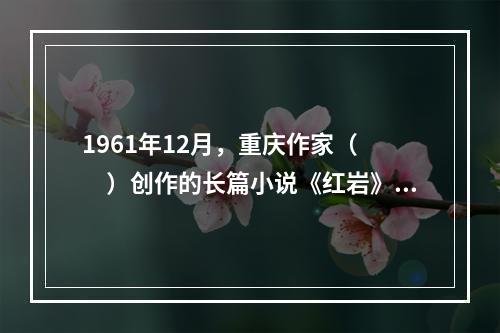 1961年12月，重庆作家（　　）创作的长篇小说《红岩》...